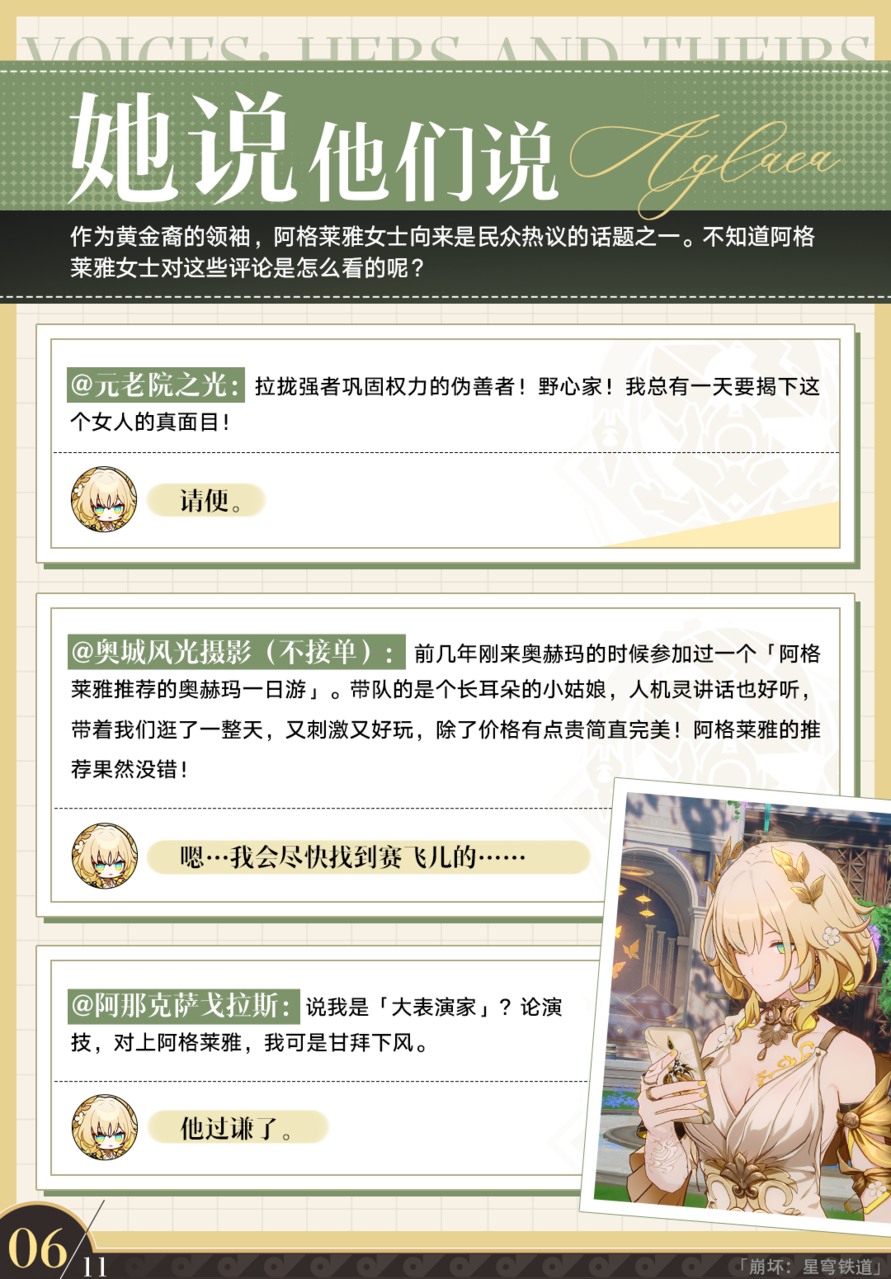 VOICES: HERS AND THEIRS

她说他们说

Aglaea

作为黄金裔的领袖，阿格莱雅女士向来是民众热议的话题之一。不知道阿格莱雅女士对这些评论是怎么看的呢？

@元老院之光：拉拢强者巩固权力的伪善者！野心家！我总有一天要揭下这个女人的真面目！

请便。

@奥城风光摄影（不接单）：前几年刚来奥赫玛的时候参加过一个「阿格莱雅推荐的奥赫玛一日游」。带队的是个长耳朵的小姑娘，人机灵讲话也好听，带着我们逛了一整天，又刺激又好玩，除了价格有点贵简直完美！阿格莱雅的推荐果然没错！

嗯…我会尽快找到赛飞儿的……

@阿那克萨戈拉斯：说我是「大表演家」？论演技，对上阿格莱雅，我可是甘拜下风。

他过谦了。

06/11

「崩坏：星穹铁道」